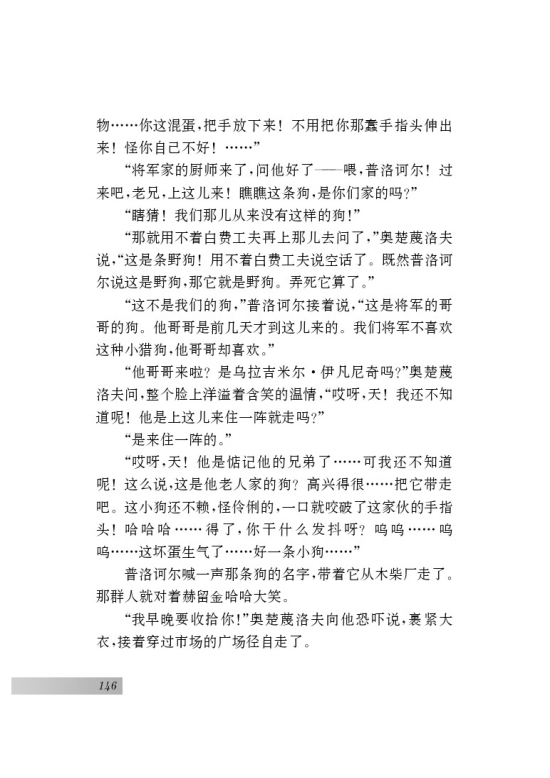 物……你这混蛋，把手放下来！不用把你那蠢手指头伸出来！怪你自己不好！……”

“将军家的厨师来了，问他好了——喂，普洛诃尔！过来吧，老兄，上这儿来！瞧瞧这条狗，是你们家的吗？”

“瞎猜！我们那儿从来没有这样的狗！”

“那就用不着白费工夫再上那儿去问了，”奥楚蔑洛夫说，“这是条野狗！用不着白费工夫说空话了。既然普洛诃尔说这是野狗，那它就是野狗。弄死它算了。”

“这不是我们的狗，”普洛诃尔接着说，“这是将军的哥哥的狗。他哥哥是前几天才到这儿来的。我们将军不喜欢这种小猎狗，他哥哥却喜欢。”

“他哥哥来啦？是乌拉吉米尔·伊凡尼奇吗？”奥楚蔑洛夫问，整个脸上洋溢着含笑的温情，“哎呀，天！我还不知道呢！他是上这儿来住一阵就走吗？”

“是来住一阵的。”

“哎呀，天！他是惦记他的兄弟了……可我还不知道呢！这么说，这是他老人家的狗？高兴得很……把它带走吧。这小狗还不赖，怪伶俐的，一口就咬破了这家伙的手指头！哈哈哈……得了，你干什么发抖呀？呜呜……呜呜……这坏蛋生气了……好一条小狗……”

普洛诃尔喊一声那条狗的名字，带着它从木柴厂走了。那群人就对着赫留金哈哈大笑。

“我早晚要收拾你！”奥楚蔑洛夫向他恐吓说，裹紧大衣，接着穿过市场的广场径自走了。

146